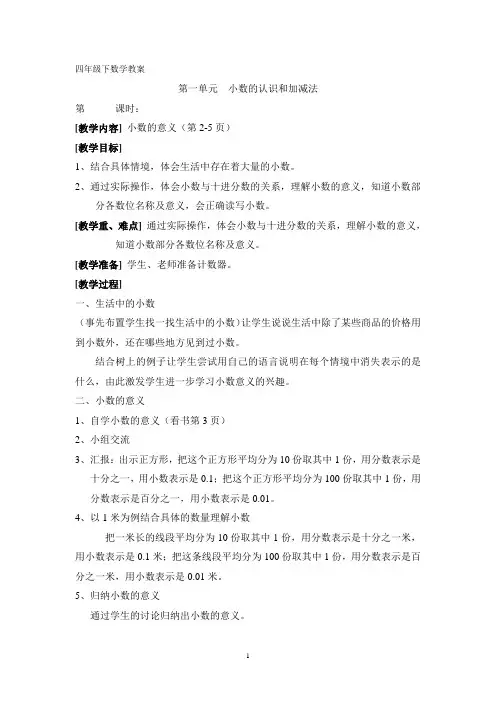 四年级下数学教案

第一单元　小数的认识和加减法

第　　课时：

[教学内容] 小数的意义（第 2-5 页）

[教学目标]

1、结合具体情境，体会生活中存在着大量的小数。

2、通过实际操作，体会小数与十进分数的关系，理解小数的意义，知道小数部分各数位名称及意义，会正确读写小数。

[教学重、难点] 通过实际操作，体会小数与十进分数的关系，理解小数的意义，知道小数部分各数位名称及意义。

[教学准备] 学生、老师准备计数器。

[教学过程]

一、生活中的小数

（事先布置学生找一找生活中的小数）让学生说说生活中除了某些商品的价格用到小数外，还在哪些地方见到过小数。

结合树上的例子让学生尝试用自己的语言说明在每个情境中消失表示的是什么，由此激发学生进一步学习小数意义的兴趣。

二、小数的意义

1、自学小数的意义（看书第 3 页）

2、小组交流

3、汇报：出示正方形，把这个正方形平均分为 10 份取其中 1 份，用分数表示是十分之一，用小数表示是 0.1；把这个正方形平均分为 100 份取其中 1 份，用分数表示是百分之一，用小数表示是 0.01。

4、以 1 米为例结合具体的数量理解小数

把一米长的线段平均分为 10 份取其中 1 份，用分数表示是十分之一米，用小数表示是 0.1 米；把这条线段平均分为 100 份取其中 1 份，用分数表示是百分之一米，用小数表示是 0.01 米。

5、归纳小数的意义

通过学生的讨论归纳出小数的意义。

1